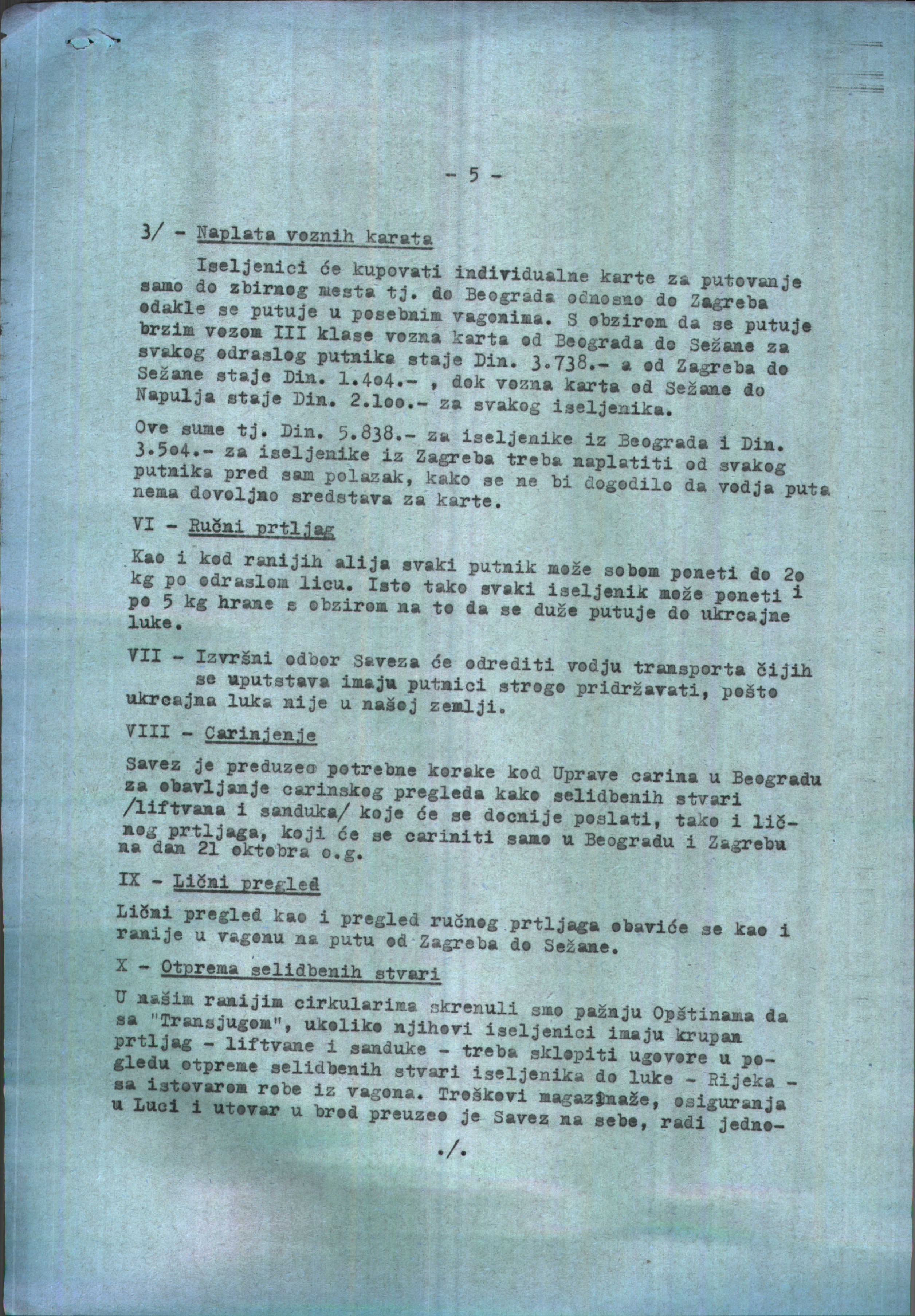 - 5 -

3/ - Naplata voznih karata

Iseljenici će kupovati individualne karte za putovanje samo do zbirnog mesta tj. do Beograda odnosno do Zagreba odakle se putuje u posebnim vagonima. S obzirom da se putuje brzim vozom III klase vozna karta od Beograda do Sežane za svakog odraslog putnika staje Din. 3.738.- a od Zagreba do Sežane staje Din. 1.4o4.- , dok vozna karta od Sežane do Napulja staje Din. 2.1oo.- za svakog iseljenika.

Ove sume tj. Din. 5.838.- za iseljenike iz Beograda i Din. 3.5o4.- za iseljenike iz Zagreba treba naplatiti od svakog putnika pred sam polazak, kako se ne bi dogodilo da vodja puta nema dovoljno sredstava za karte.

VI - Ručni prtljag

Kao i kod ranijih alija svaki putnik može sobom poneti do 2o kg po odraslom licu. Isto tako svaki iseljenik može poneti i po 5 kg hrane s obzirom na to da se duže putuje do ukrcajne luke.

VII - Izvršni odbor Saveza će odrediti vodju transporta čijih se uputstava imaju putnici strogo pridržavati, pošto ukrcajna luka nije u našoj zemlji.

VIII - Carinjenje

Savez je preduzeo potrebne korake kod Uprave carina u Beogradu za obavljanje carinskog pregleda kako selidbenih stvari /liftvana i sanduka/ koje će se docnije poslati, tako i ličnog prtljaga, koji će se cariniti samo u Beogradu i Zagrebu na dan 21 oktobra o.g.

IX - Lični pregled

Lični pregled kao i pregled ručnog prtljaga obaviće se kao i ranije u vagonu na putu od Zagreba do Sežane.

X - Otprema selidbenih stvari

U našim ranijim cirkularima skrenuli smo pažnju Opštinama da sa "Transjugom", ukoliko njihovi iseljenici imaju krupan prtljag - liftvane i sanduke - treba sklopiti ugovore u pogledu otpreme selidbenih stvari iseljenika do luke - Rijeka - sa istovarom robe iz vagona. Troškovi magazinaže, osiguranja u Luci i utovar u brod preuzeo je Savez na sebe, radi jedno-

./.